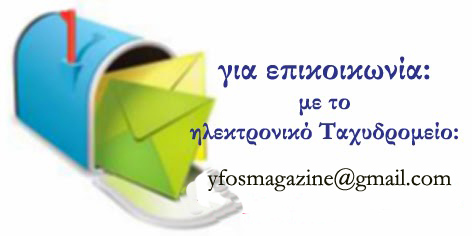 για επικοινωνία:
με το
ηλεκτρονικό Ταχυδρομείο:

yfosmagazine@gmail.com